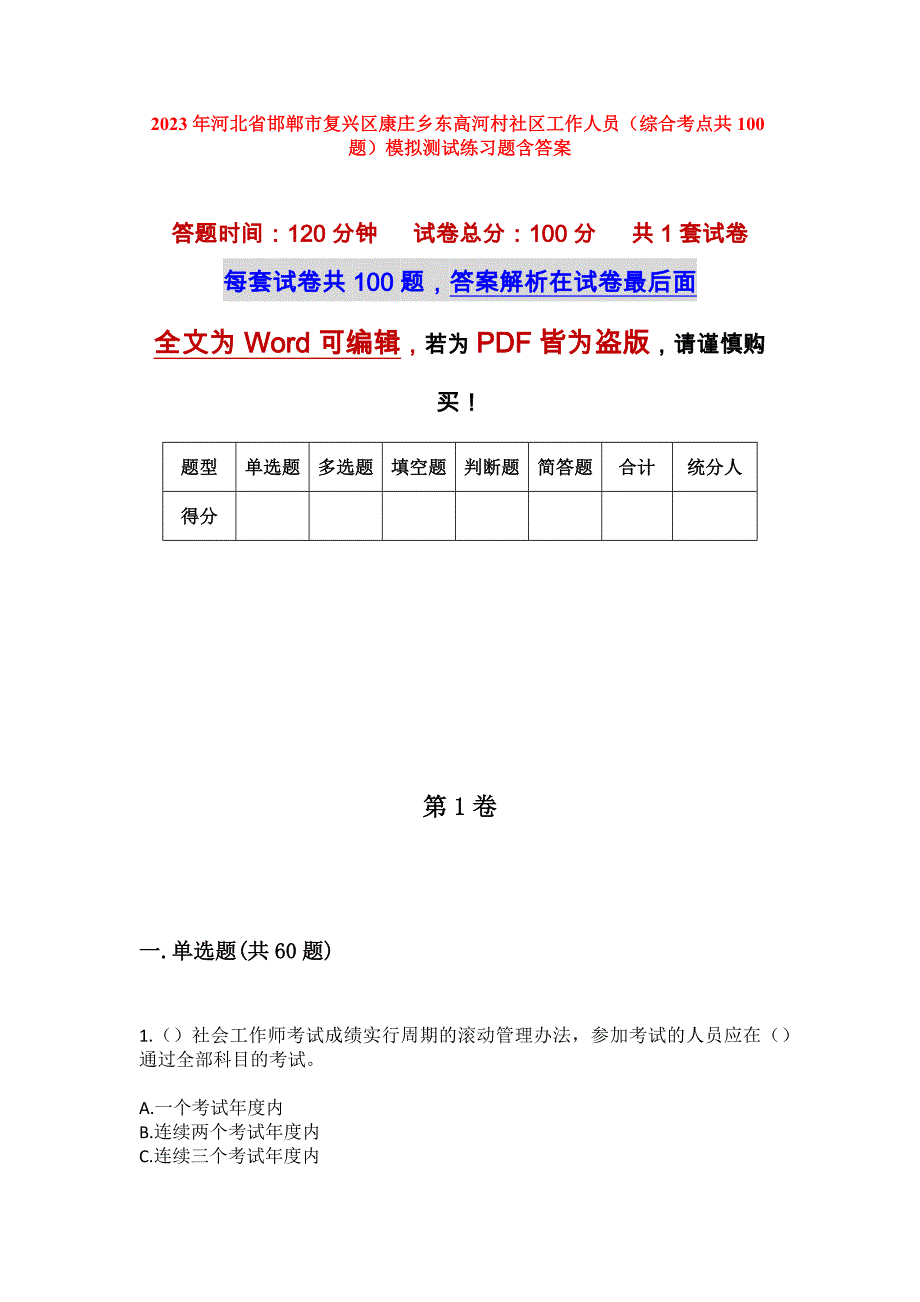 2023年河北省邯郸市复兴区康庄乡东高河村社区工作人员（综合考点共100题）模拟测试练习题含答案

答题时间：120分钟　试卷总分：100分　共1套试卷

每套试卷共100题，答案解析在试卷最后面

全文为Word可编辑，若为PDF皆为盗版，请谨慎购买！

| 题型 | 单选题 | 多选题 | 填空题 | 判断题 | 简答题 | 合计 | 统分人 |
|---|---|---|---|---|---|---|---|
| 得分 | | | | | | | |

第1卷

一.单选题(共60题)

1.（）社会工作师考试成绩实行周期的滚动管理办法，参加考试的人员应在（）通过全部科目的考试。

A.一个考试年度内
B.连续两个考试年度内
C.连续三个考试年度内